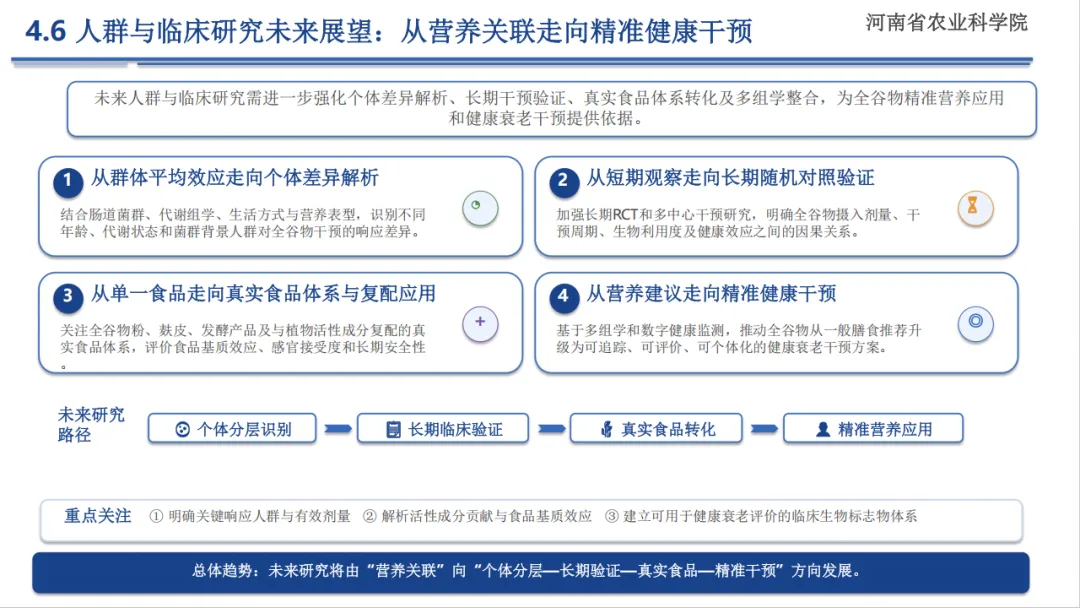 4.6 人群与临床研究未来展望：从营养关联走向精准健康干预

河南省农业科学院

未来人群与临床研究需进一步强化个体差异解析、长期干预验证、真实食品体系转化及多组学整合，为全谷物精准营养应用和健康衰老干预提供依据。

1 从群体平均效应走向个体差异解析

结合肠道菌群、代谢组学、生活方式与营养表型，识别不同年龄、代谢状态和菌群背景人群对全谷物干预的响应差异。

2 从短期观察走向长期随机对照验证

加强长期RCT和多中心干预研究，明确全谷物摄入剂量、干预周期、生物利用度及健康效应之间的因果关系。

3 从单一食品走向真实食品体系与复配应用

关注全谷物粉、麸皮、发酵产品及与植物活性成分复配的真实食品体系，评价食品基质效应、感官接受度和长期安全性。

4 从营养建议走向精准健康干预

基于多组学和数字健康监测，推动全谷物从一般膳食推荐升级为可追踪、可评价、可个体化的健康衰老干预方案。

未来研究路径

个体分层识别

长期临床验证

真实食品转化

精准营养应用

重点关注 ① 明确关键响应人群与有效剂量 ② 解析活性成分贡献与食品基质效应 ③ 建立可用于健康衰老评价的临床生物标志物体系

总体趋势：未来研究将由“营养关联”向“个体分层—长期验证—真实食品—精准干预”方向发展。